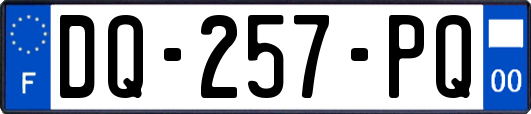 F
DQ-257-PQ
00